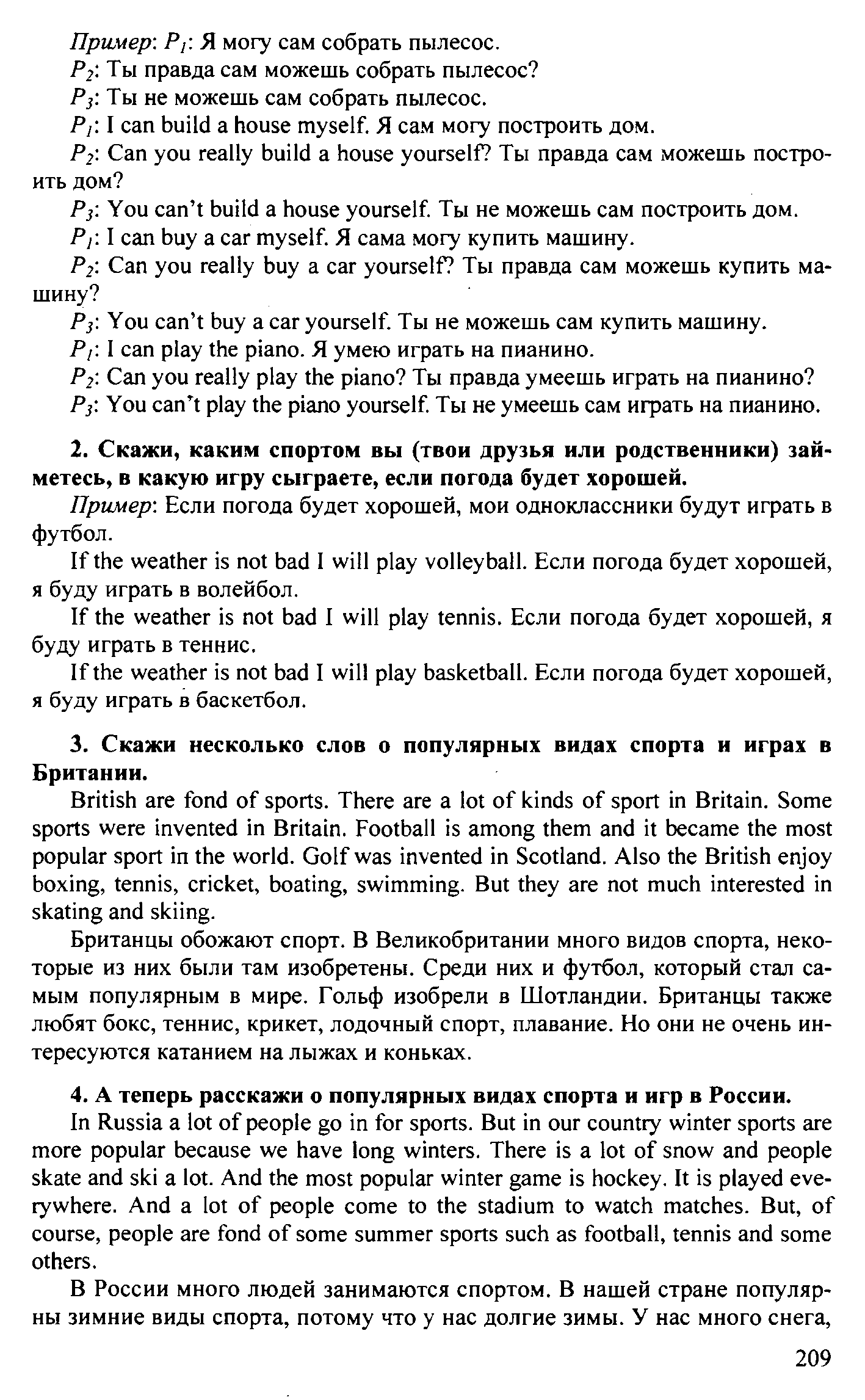 Пример: $P_1$: Я могу сам собрать пылесос.
$P_2$: Ты правда сам можешь собрать пылесос?
$P_3$: Ты не можешь сам собрать пылесос.
$P_1$: I can build a house myself. Я сам могу построить дом.
$P_2$: Can you really build a house yourself? Ты правда сам можешь построить дом?
$P_3$: You can't build a house yourself. Ты не можешь сам построить дом.
$P_1$: I can buy a car myself. Я сама могу купить машину.
$P_2$: Can you really buy a car yourself? Ты правда сам можешь купить машину?
$P_3$: You can't buy a car yourself. Ты не можешь сам купить машину.
$P_1$: I can play the piano. Я умею играть на пианино.
$P_2$: Can you really play the piano? Ты правда умеешь играть на пианино?
$P_3$: You can't play the piano yourself. Ты не умеешь сам играть на пианино.

2. Скажи, каким спортом вы (твои друзья или родственники) займетесь, в какую игру сыграете, если погода будет хорошей.
Пример: Если погода будет хорошей, мои одноклассники будут играть в футбол.
If the weather is not bad I will play volleyball. Если погода будет хорошей, я буду играть в волейбол.
If the weather is not bad I will play tennis. Если погода будет хорошей, я буду играть в теннис.
If the weather is not bad I will play basketball. Если погода будет хорошей, я буду играть в баскетбол.

3. Скажи несколько слов о популярных видах спорта и играх в Британии.
British are fond of sports. There are a lot of kinds of sport in Britain. Some sports were invented in Britain. Football is among them and it became the most popular sport in the world. Golf was invented in Scotland. Also the British enjoy boxing, tennis, cricket, boating, swimming. But they are not much interested in skating and skiing.
Британцы обожают спорт. В Великобритании много видов спорта, некоторые из них были там изобретены. Среди них и футбол, который стал самым популярным в мире. Гольф изобрели в Шотландии. Британцы также любят бокс, теннис, крикет, лодочный спорт, плавание. Но они не очень интересуются катанием на лыжах и коньках.

4. А теперь расскажи о популярных видах спорта и игр в России.
In Russia a lot of people go in for sports. But in our country winter sports are more popular because we have long winters. There is a lot of snow and people skate and ski a lot. And the most popular winter game is hockey. It is played everywhere. And a lot of people come to the stadium to watch matches. But, of course, people are fond of some summer sports such as football, tennis and some others.
В России много людей занимаются спортом. В нашей стране популярны зимние виды спорта, потому что у нас долгие зимы. У нас много снега,

209